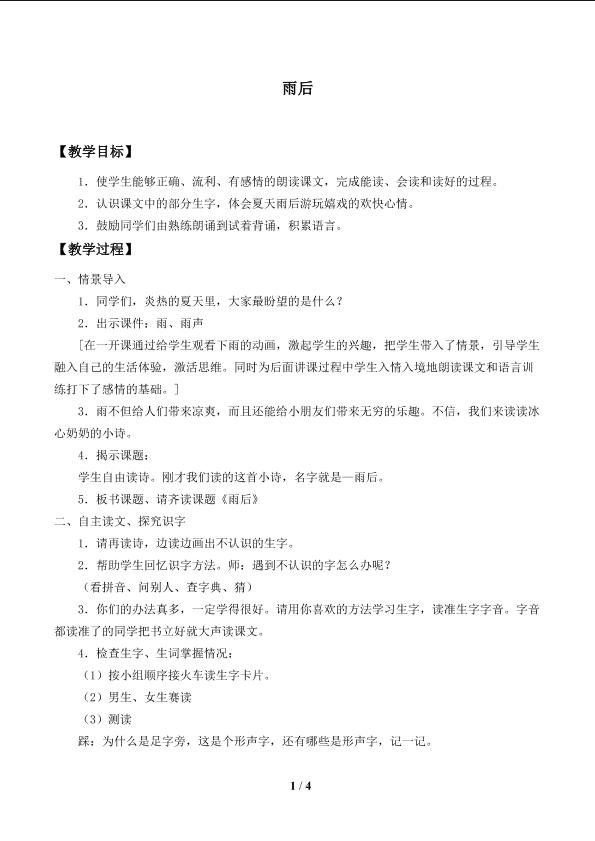 雨后

【教学目标】

1．使学生能够正确、流利、有感情的朗读课文，完成能读、会读和读好的过程。

2．认识课文中的部分生字，体会夏天雨后游玩嬉戏的欢快心情。

3．鼓励同学们由熟练朗诵到试着背诵，积累语言。

【教学过程】

一、情景导入

1．同学们，炎热的夏天里，大家最盼望的是什么？

2．出示课件：雨、雨声

［在一开课通过给学生观看下雨的动画，激起学生的兴趣，把学生带入了情景，引导学生融入自己的生活体验，激活思维。同时为后面讲课过程中学生入情入境地朗读课文和语言训练打下了感情的基础。］

3．雨不但给人们带来凉爽，而且还能给小朋友们带来无穷的乐趣。不信，我们来读读冰心奶奶的小诗。

4．揭示课题：

学生自由读诗。刚才我们读的这首小诗，名字就是一雨后。

5．板书课题、请齐读课题《雨后》

二、自主读文、探究识字

1．请再读诗，边读边画出不认识的生字。

2．帮助学生回忆识字方法。师：遇到不认识的字怎么办呢？

（看拼音、问别人、查字典、猜）

3．你们的办法真多，一定学得很好。请用你喜欢的方法学习生字，读准生字字音。字音都读准了的同学把书立好就大声读课文。

4．检查生字、生词掌握情况：

（1）按小组顺序接火车读生字卡片。

（2）男生、女生赛读

（3）测读

踩：为什么是足字旁，这是个形声字，还有哪些是形声字，记一记。

1 / 4